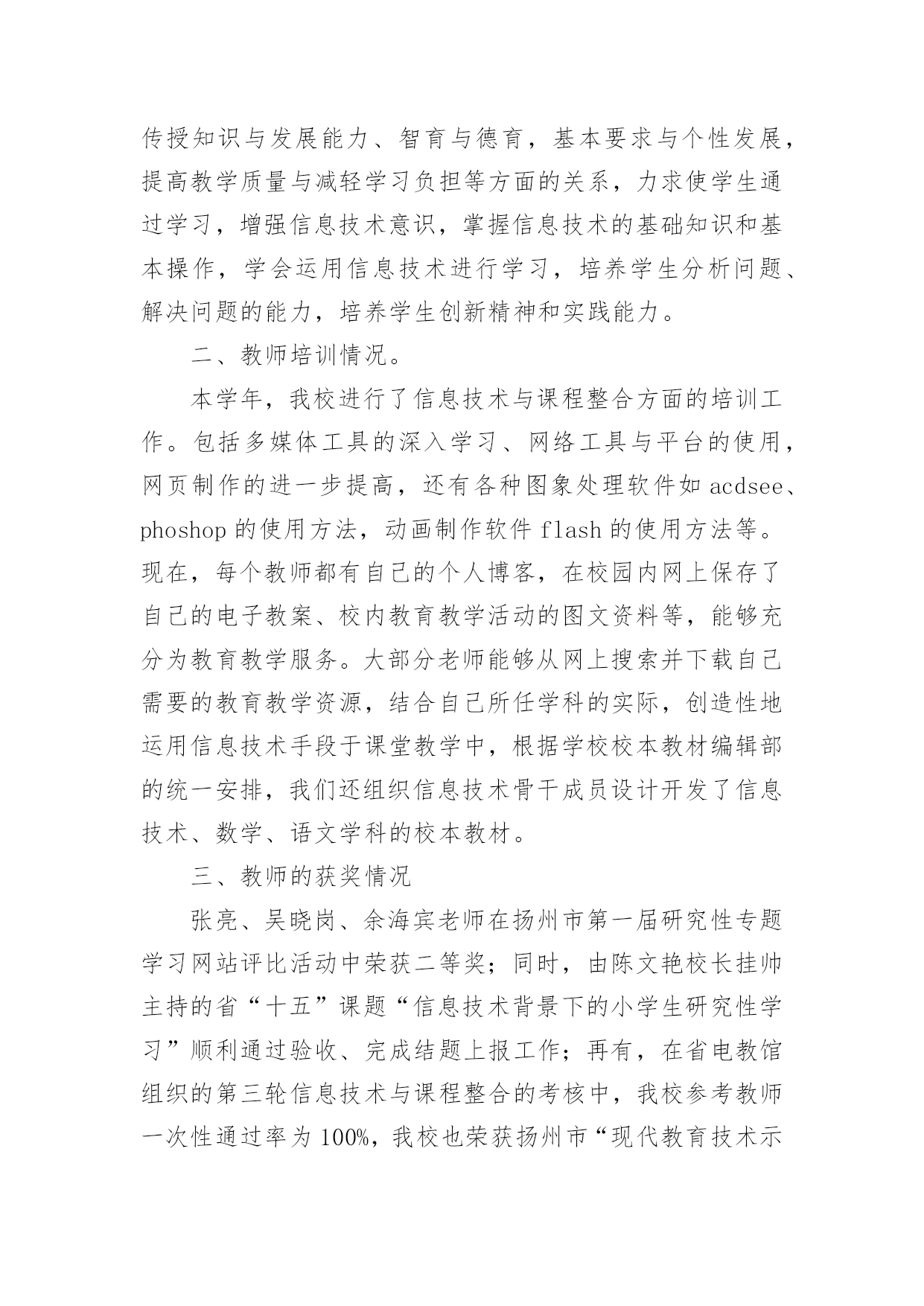 传授知识与发展能力、智育与德育，基本要求与个性发展，提高教学质量与减轻学习负担等方面的关系，力求使学生通过学习，增强信息技术意识，掌握信息技术的基础知识和基本操作，学会运用信息技术进行学习，培养学生分析问题、解决问题的能力，培养学生创新精神和实践能力。

二、教师培训情况。

本学年，我校进行了信息技术与课程整合方面的培训工作。包括多媒体工具的深入学习、网络工具与平台的使用，网页制作的进一步提高，还有各种图象处理软件如 acdsee、phoshop 的使用方法，动画制作软件 flash 的使用方法等。现在，每个教师都有自己的个人博客，在校园内网上保存了自己的电子教案、校内教育教学活动的图文资料等，能够充分为教育教学服务。大部分老师能够从网上搜索并下载自己需要的教育教学资源，结合自己所任学科的实际，创造性地运用信息技术手段于课堂教学中，根据学校校本教材编辑部的统一安排，我们还组织信息技术骨干成员设计开发了信息技术、数学、语文学科的校本教材。

三、教师的获奖情况

张亮、吴晓岗、余海宾老师在扬州市第一届研究性专题学习网站评比活动中荣获二等奖；同时，由陈文艳校长挂帅主持的省“十五”课题“信息技术背景下的小学生研究性学习”顺利通过验收、完成结题上报工作；再有，在省电教馆组织的第三轮信息技术与课程整合的考核中，我校参考教师一次性通过率为 100%，我校也荣获扬州市“现代教育技术示